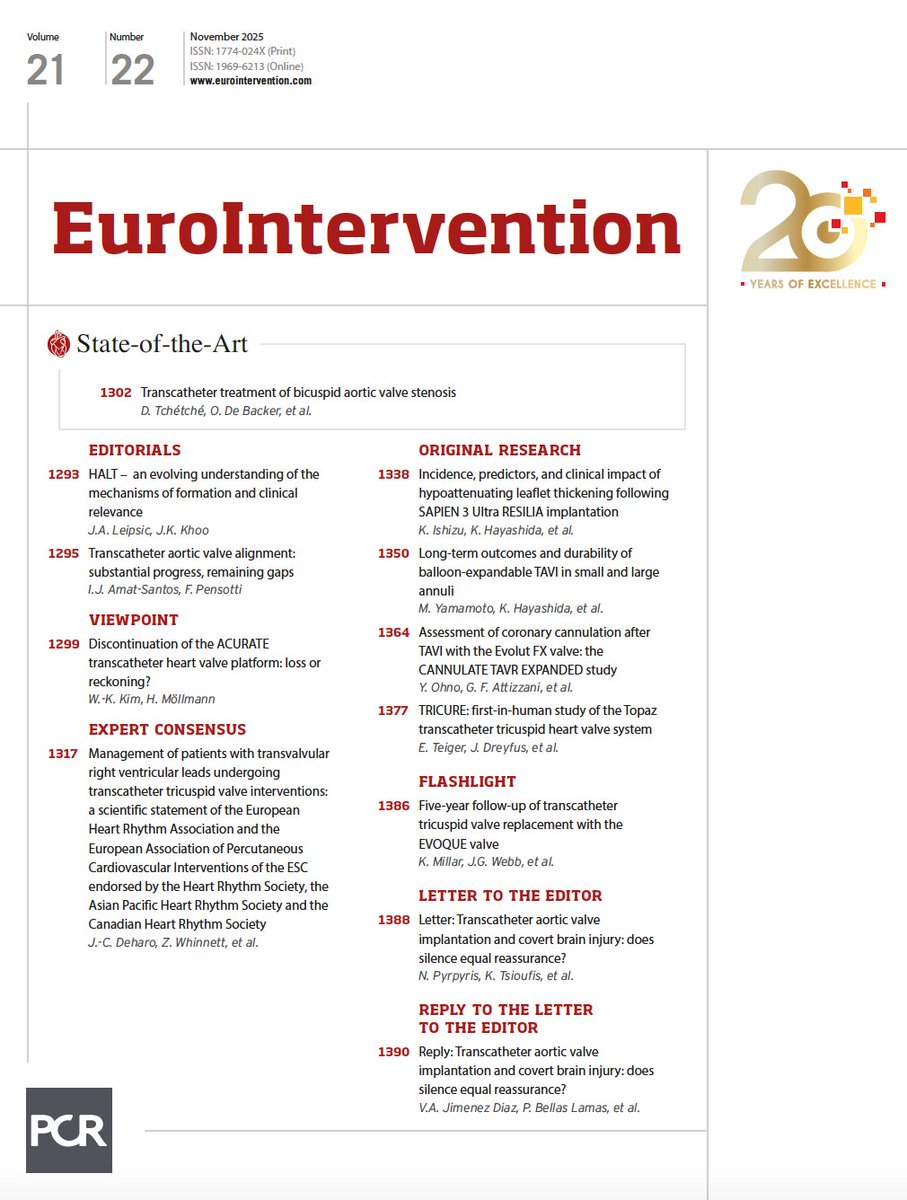 Volume
21

Number
22

November 2025
ISSN: 1774-024X (Print)
ISSN: 1969-6213 (Online)
www.eurointervention.com

EuroIntervention

20
YEARS OF EXCELLENCE

State-of-the-Art

1302 Transcatheter treatment of bicuspid aortic valve stenosis
D. Tchétché, O. De Backer, et al.

EDITORIALS

1293 HALT – an evolving understanding of the mechanisms of formation and clinical relevance
J.A. Leipsic, J.K. Khoo

1295 Transcatheter aortic valve alignment: substantial progress, remaining gaps
I.J. Amat-Santos, F. Pensotti

VIEWPOINT

1299 Discontinuation of the ACURATE transcatheter heart valve platform: loss or reckoning?
W.-K. Kim, H. Möllmann

EXPERT CONSENSUS

1317 Management of patients with transvalvular right ventricular leads undergoing transcatheter tricuspid valve interventions: a scientific statement of the European Heart Rhythm Association and the European Association of Percutaneous Cardiovascular Interventions of the ESC endorsed by the Heart Rhythm Society, the Asian Pacific Heart Rhythm Society and the Canadian Heart Rhythm Society
J.-C. Deharo, Z. Whinnett, et al.

ORIGINAL RESEARCH

1338 Incidence, predictors, and clinical impact of hypoattenuating leaflet thickening following SAPIEN 3 Ultra RESILIA implantation
K. Ishizu, K. Hayashida, et al.

1350 Long-term outcomes and durability of balloon-expandable TAVI in small and large annuli
M. Yamamoto, K. Hayashida, et al.

1364 Assessment of coronary cannulation after TAVI with the Evolut FX valve: the CANNULATE TAVR EXPANDED study
Y. Ohno, G. F. Attizzani, et al.

1377 TRICURE: first-in-human study of the Topaz transcatheter tricuspid heart valve system
E. Teiger, J. Dreyfus, et al.

FLASHLIGHT

1386 Five-year follow-up of transcatheter tricuspid valve replacement with the EVOQUE valve
K. Millar, J.G. Webb, et al.

LETTER TO THE EDITOR

1388 Letter: Transcatheter aortic valve implantation and covert brain injury: does silence equal reassurance?
N. Pyrpyris, K. Tsioufis, et al.

REPLY TO THE LETTER TO THE EDITOR

1390 Reply: Transcatheter aortic valve implantation and covert brain injury: does silence equal reassurance?
V.A. Jimenez Diaz, P. Bellas Lamas, et al.

PCR